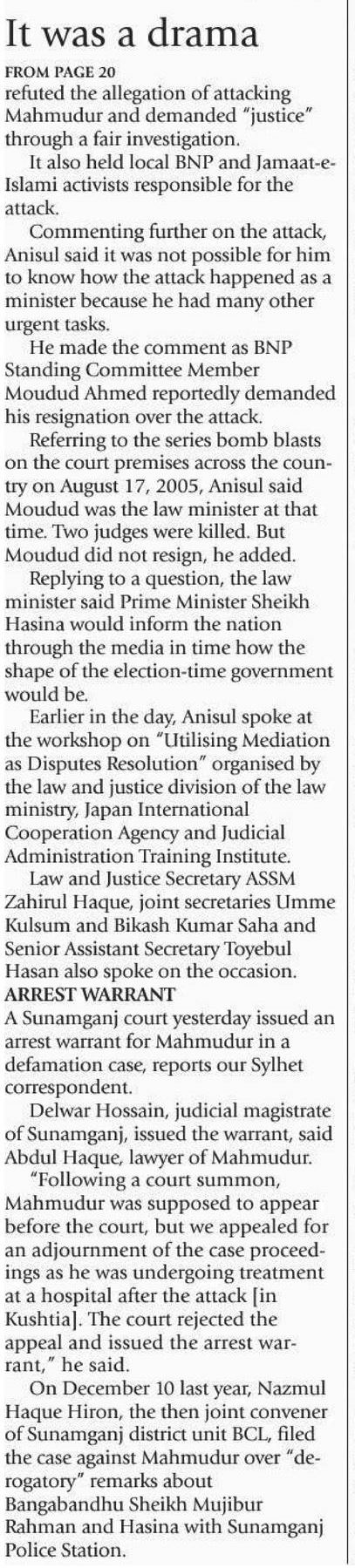 It was a drama

FROM PAGE 20
refuted the allegation of attacking Mahmudur and demanded "justice" through a fair investigation.

It also held local BNP and Jamaat-e-Islami activists responsible for the attack.

Commenting further on the attack, Anisul said it was not possible for him to know how the attack happened as a minister because he had many other urgent tasks.

He made the comment as BNP Standing Committee Member Moudud Ahmed reportedly demanded his resignation over the attack.

Referring to the series bomb blasts on the court premises across the country on August 17, 2005, Anisul said Moudud was the law minister at that time. Two judges were killed. But Moudud did not resign, he added.

Replying to a question, the law minister said Prime Minister Sheikh Hasina would inform the nation through the media in time how the shape of the election-time government would be.

Earlier in the day, Anisul spoke at the workshop on "Utilising Mediation as Disputes Resolution" organised by the law and justice division of the law ministry, Japan International Cooperation Agency and Judicial Administration Training Institute.

Law and Justice Secretary ASSM Zahirul Haque, joint secretaries Umme Kulsum and Bikash Kumar Saha and Senior Assistant Secretary Toyebul Hasan also spoke on the occasion.

ARREST WARRANT
A Sunamganj court yesterday issued an arrest warrant for Mahmudur in a defamation case, reports our Sylhet correspondent.

Delwar Hossain, judicial magistrate of Sunamganj, issued the warrant, said Abdul Haque, lawyer of Mahmudur.

"Following a court summon, Mahmudur was supposed to appear before the court, but we appealed for an adjournment of the case proceedings as he was undergoing treatment at a hospital after the attack [in Kushtia]. The court rejected the appeal and issued the arrest warrant," he said.

On December 10 last year, Nazmul Haque Hiron, the then joint convener of Sunamganj district unit BCL, filed the case against Mahmudur over "derogatory" remarks about Bangabandhu Sheikh Mujibur Rahman and Hasina with Sunamganj Police Station.